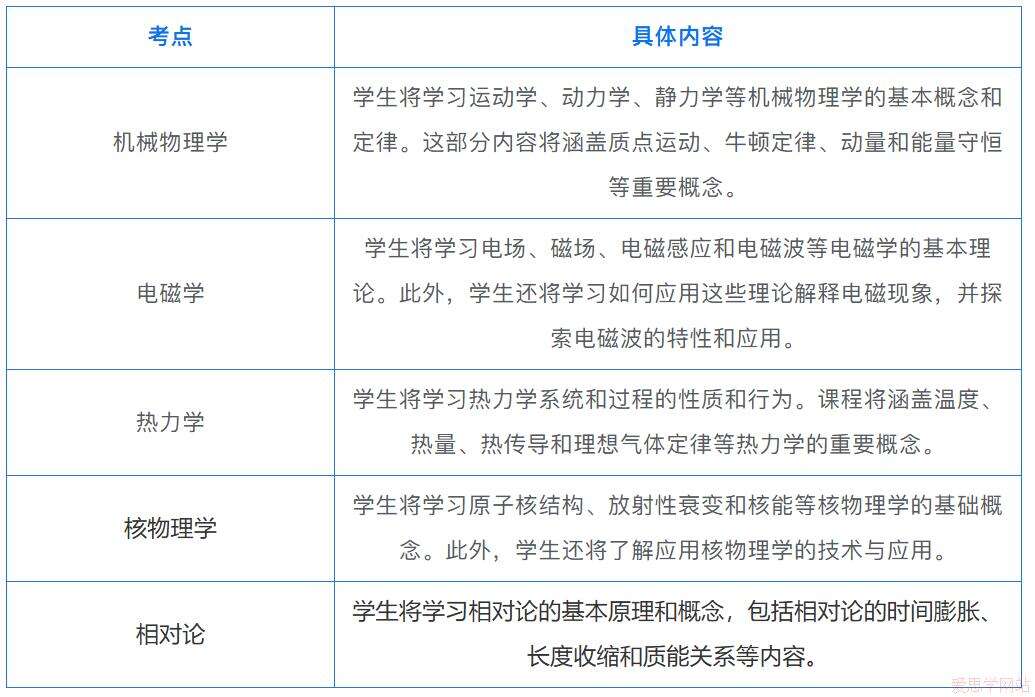 | 考点 | 具体内容 |
|---|---|
| 机械物理学 | 学生将学习运动学、动力学、静力学等机械物理学的基本概念和定律。这部分内容将涵盖质点运动、牛顿定律、动量和能量守恒等重要概念。 |
| 电磁学 | 学生将学习电场、磁场、电磁感应和电磁波等电磁学的基本理论。此外，学生还将学习如何应用这些理论解释电磁现象，并探索电磁波的特性和应用。 |
| 热力学 | 学生将学习热力学系统和过程的性质和行为。课程将涵盖温度、热量、热传导和理想气体定律等热力学的重要概念。 |
| 核物理学 | 学生将学习原子核结构、放射性衰变和核能等核物理学的基础概念。此外，学生还将了解应用核物理学的技术与应用。 |
| 相对论 | 学生将学习相对论的基本原理和概念，包括相对论的时间膨胀、长度收缩和质能关系等内容。 |

爱思学网站